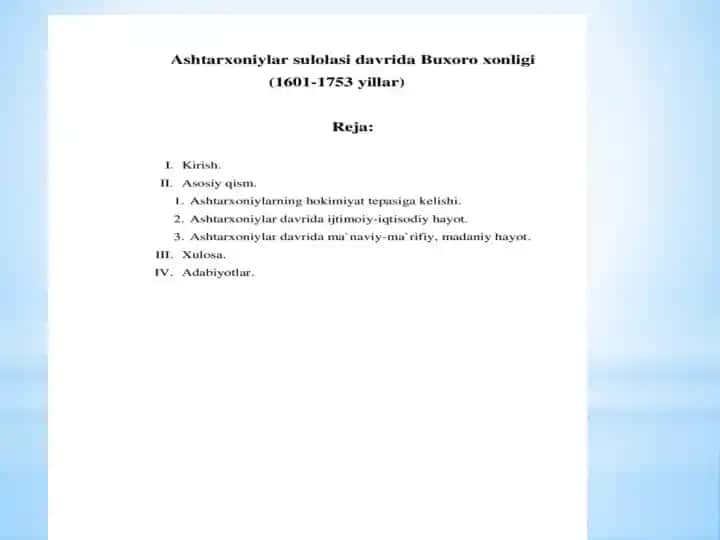 Ashtarxoniylar sulolasi davrida Buxoro xonligi
(1601-1753 yillar)

Reja:

I. Kirish.
II. Asosiy qism.
1. Ashtarxoniylarning hokimiyat tepasiga kelishi.
2. Ashtarxoniylar davrida ijtimoiy-iqtisodiy hayot.
3. Ashtarxoniylar davrida ma`naviy-ma`rifiy, madaniy hayot.
III. Xulosa.
IV. Adabiyotlar.